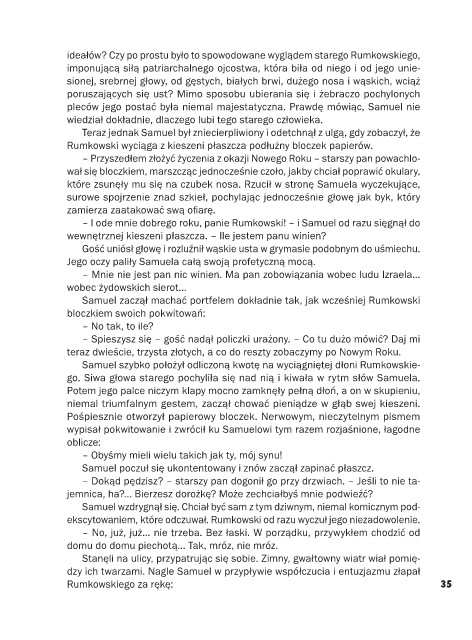 ideałów? Czy po prostu było to spowodowane wyglądem starego Rumkowskiego, imponującą siłą patriarchalnego ojcostwa, która biła od niego i od jego uniesionej, srebrnej głowy, od gęstych, białych brwi, dużego nosa i wąskich, wciąż poruszających się ust? Mimo sposobu ubierania się i żebraczo pochylonych pleców jego postać była niemal majestatyczna. Prawdę mówiąc, Samuel nie wiedział dokładnie, dlaczego lubi tego starego człowieka.

Teraz jednak Samuel był zniecierpliwiony i odetchnął z ulgą, gdy zobaczył, że Rumkowski wyciąga z kieszeni płaszcza podłużny bloczek papierów.

– Przyszedłem złożyć życzenia z okazji Nowego Roku – starszy pan powachlował się bloczkiem, marszcząc jednocześnie czoło, jakby chciał poprawić okulary, które zsunęły mu się na czubek nosa. Rzucił w stronę Samuela wyczekujące, surowe spojrzenie znad szkieł, pochylając jednocześnie głowę jak byk, który zamierza zaatakować swą ofiarę.

– I ode mnie dobrego roku, panie Rumkowski! – i Samuel od razu sięgnął do wewnętrznej kieszeni płaszcza. – Ile jestem panu winien?

Gość uniósł głowę i rozluźnił wąskie usta w grymasie podobnym do uśmiechu. Jego oczy paliły Samuela całą swoją profetyczną mocą.

– Mnie nie jest pan nic winien. Ma pan zobowiązania wobec ludu Izraela... wobec żydowskich sierot...

Samuel zaczął machać portfelem dokładnie tak, jak wcześniej Rumkowski bloczkiem swoich pokwitowań:

– No tak, to ile?

– Spieszysz się – gość nadął policzki urażony. – Co tu dużo mówić? Daj mi teraz dwieście, trzysta złotych, a co do reszty zobaczymy po Nowym Roku.

Samuel szybko położył odliczoną kwotę na wyciągniętej dłoni Rumkowskiego. Siwa głowa starego pochyliła się nad nią i kiwała w rytm słów Samuela. Potem jego palce niczym klapy mocno zamknęły pełną dłoń, a on w skupieniu, niemal triumfalnym gestem, zaczął chować pieniądze w głąb swej kieszeni. Pośpiesznie otworzył papierowy bloczek. Nerwowym, nieczytelnym pismem wypisał pokwitowanie i zwrócił ku Samuelowi tym razem rozjaśnione, łagodne oblicze:

– Obyśmy mieli wielu takich jak ty, mój synu!

Samuel poczuł się ukontentowany i znów zaczął zapinać płaszcz.

– Dokąd pędzisz? – starszy pan dogonił go przy drzwiach. – Jeśli to nie tajemnica, ha?... Bierzesz dorożkę? Może zechciałbyś mnie podwieźć?

Samuel wzdrygnął się. Chciał być sam z tym dziwnym, niemal komicznym podekscytowaniem, które odczuwał. Rumkowski od razu wyczuł jego niezadowolenie.

– No, już, już... nie trzeba. Bez łaski. W porządku, przywykłem chodzić od domu do domu piechotą... Tak, mróz, nie mróz.

Stanęli na ulicy, przypatrując się sobie. Zimny, gwałtowny wiatr wiał pomiędzy ich twarzami. Nagle Samuel w przypływie współczucia i entuzjazmu złapał Rumkowskiego za rękę:

35